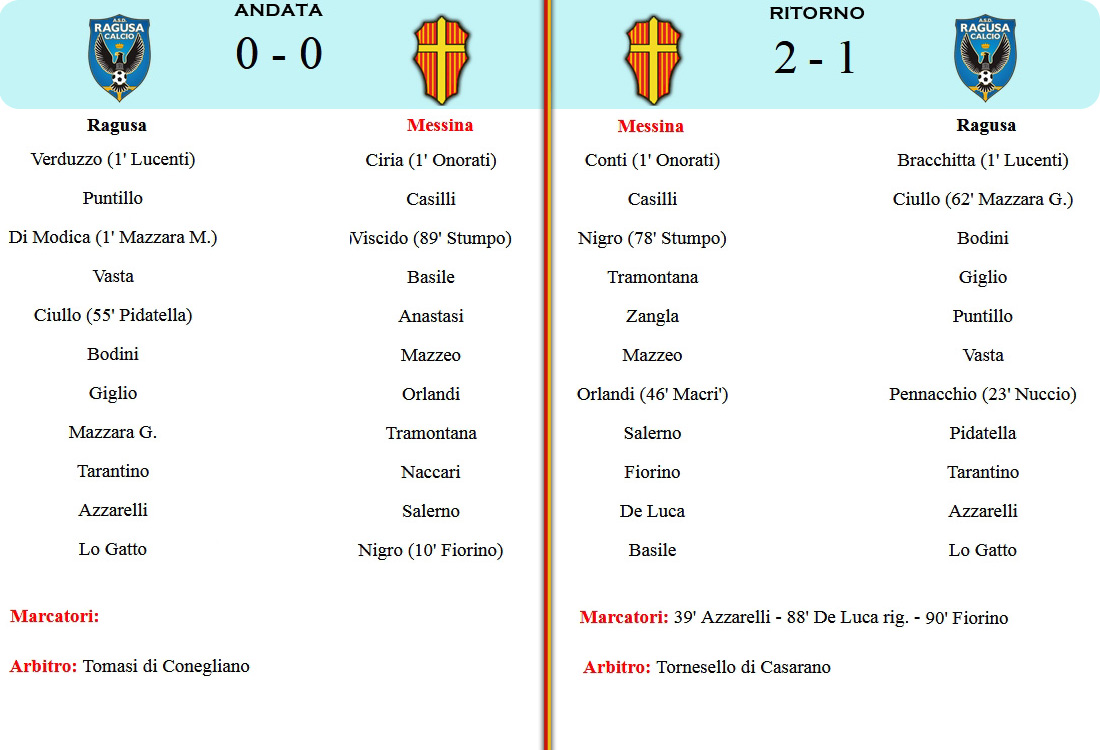 A.S.D. RAGUSA CALCIO

ANDATA

0 - 0

| Ragusa | Messina |
|---|---|
| Verduzzo (1' Lucenti) | Ciria (1' Onorati) |
| Puntillo | Casilli |
| Di Modica (1' Mazzara M.) | Viscido (89' Stumpo) |
| Vasta | Basile |
| Ciullo (55' Pidatella) | Anastasi |
| Bodini | Mazzeo |
| Giglio | Orlandi |
| Mazzara G. | Tramontana |
| Tarantino | Naccari |
| Azzarelli | Salerno |
| Lo Gatto | Nigro (10' Fiorino) |

Marcatori:

Arbitro: Tomasi di Conegliano

RITORNO

2 - 1

A.S.D. RAGUSA CALCIO

| Messina | Ragusa |
|---|---|
| Conti (1' Onorati) | Bracchitta (1' Lucenti) |
| Casilli | Ciullo (62' Mazzara G.) |
| Nigro (78' Stumpo) | Bodini |
| Tramontana | Giglio |
| Zangla | Puntillo |
| Mazzeo | Vasta |
| Orlandi (46' Macri') | Pennacchio (23' Nuccio) |
| Salerno | Pidatella |
| Fiorino | Tarantino |
| De Luca | Azzarelli |
| Basile | Lo Gatto |

Marcatori: 39' Azzarelli - 88' De Luca rig. - 90' Fiorino

Arbitro: Tornesello di Casarano